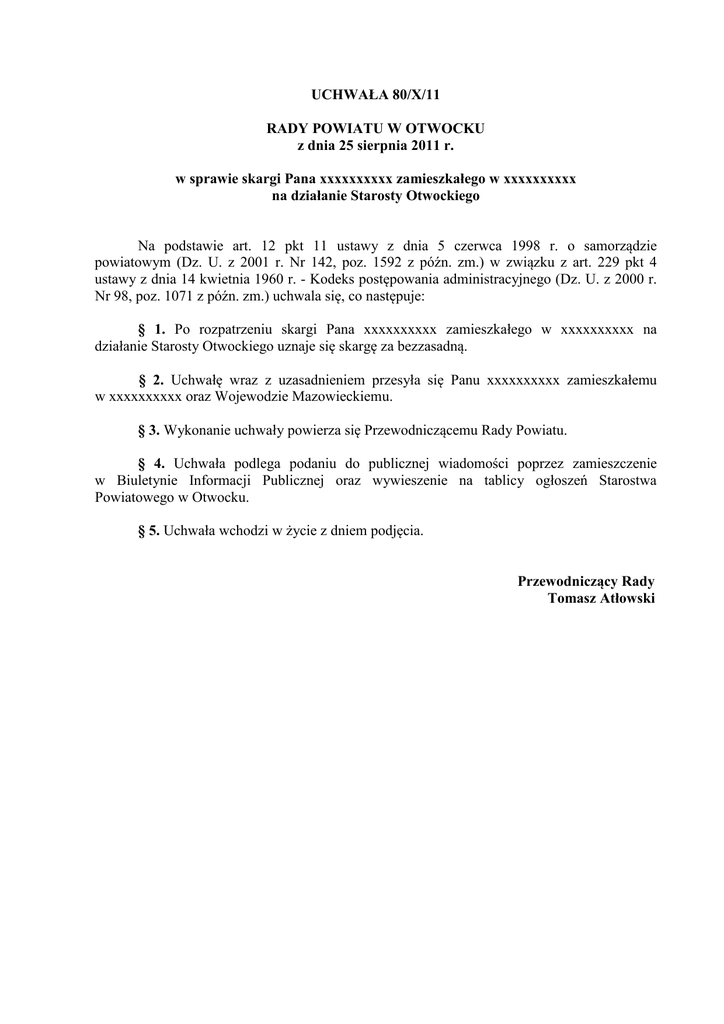 UCHWAŁA 80/X/11

RADY POWIATU W OTWOCKU
z dnia 25 sierpnia 2011 r.

w sprawie skargi Pana xxxxxxxxxx zamieszkałego w xxxxxxxxxx
na działanie Starosty Otwockiego

Na podstawie art. 12 pkt 11 ustawy z dnia 5 czerwca 1998 r. o samorządzie powiatowym (Dz. U. z 2001 r. Nr 142, poz. 1592 z późn. zm.) w związku z art. 229 pkt 4 ustawy z dnia 14 kwietnia 1960 r. - Kodeks postępowania administracyjnego (Dz. U. z 2000 r. Nr 98, poz. 1071 z późn. zm.) uchwala się, co następuje:

§ 1. Po rozpatrzeniu skargi Pana xxxxxxxxxx zamieszkałego w xxxxxxxxxx na działanie Starosty Otwockiego uznaje się skargę za bezzasadną.

§ 2. Uchwałę wraz z uzasadnieniem przesyła się Panu xxxxxxxxxx zamieszkałemu w xxxxxxxxxx oraz Wojewodzie Mazowieckiemu.

§ 3. Wykonanie uchwały powierza się Przewodniczącemu Rady Powiatu.

§ 4. Uchwała podlega podaniu do publicznej wiadomości poprzez zamieszczenie w Biuletynie Informacji Publicznej oraz wywieszenie na tablicy ogłoszeń Starostwa Powiatowego w Otwocku.

§ 5. Uchwała wchodzi w życie z dniem podjęcia.

Przewodniczący Rady
Tomasz Atłowski